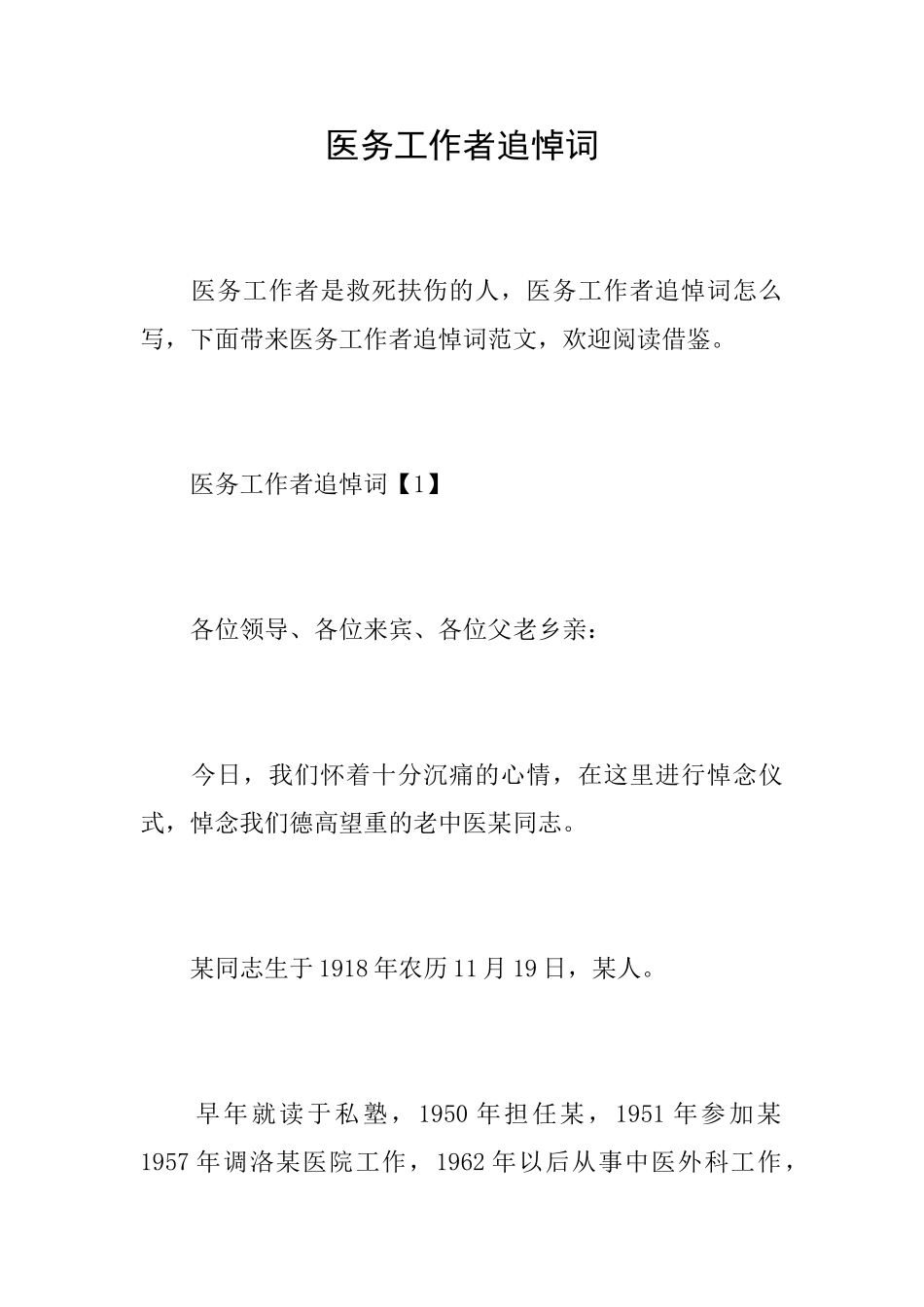 医务工作者追悼词

医务工作者是救死扶伤的人，医务工作者追悼词怎么写，下面带来医务工作者追悼词范文，欢迎阅读借鉴。

医务工作者追悼词【1】

各位领导、各位来宾、各位父老乡亲：

今日，我们怀着十分沉痛的心情，在这里进行悼念仪式，悼念我们德高望重的老中医某同志。

某同志生于1918年农历11月19日，某人。

早年就读于私塾，1950年担任某，1951年参加某1957年调洛某医院工作，1962年以后从事中医外科工作，